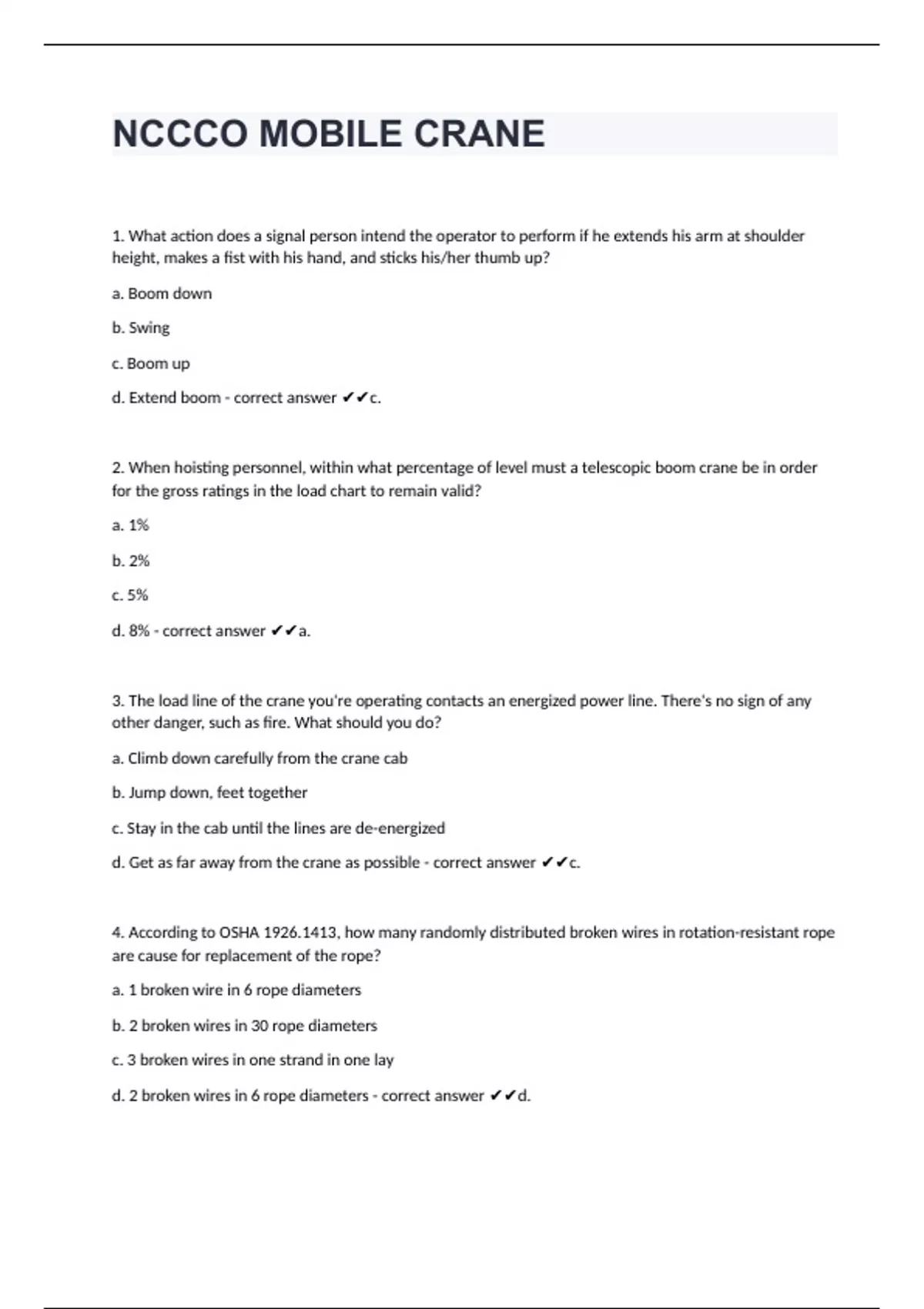 NCCCO MOBILE CRANE

1. What action does a signal person intend the operator to perform if he extends his arm at shoulder height, makes a fist with his hand, and sticks his/her thumb up?

a. Boom down

b. Swing

c. Boom up

d. Extend boom - correct answer ✔✔c.

2. When hoisting personnel, within what percentage of level must a telescopic boom crane be in order for the gross ratings in the load chart to remain valid?

a. 1%

b. 2%

c. 5%

d. 8% - correct answer ✔✔a.

3. The load line of the crane you're operating contacts an energized power line. There's no sign of any other danger, such as fire. What should you do?

a. Climb down carefully from the crane cab

b. Jump down, feet together

c. Stay in the cab until the lines are de-energized

d. Get as far away from the crane as possible - correct answer ✔✔c.

4. According to OSHA 1926.1413, how many randomly distributed broken wires in rotation-resistant rope are cause for replacement of the rope?

a. 1 broken wire in 6 rope diameters

b. 2 broken wires in 30 rope diameters

c. 3 broken wires in one strand in one lay

d. 2 broken wires in 6 rope diameters - correct answer ✔✔d.